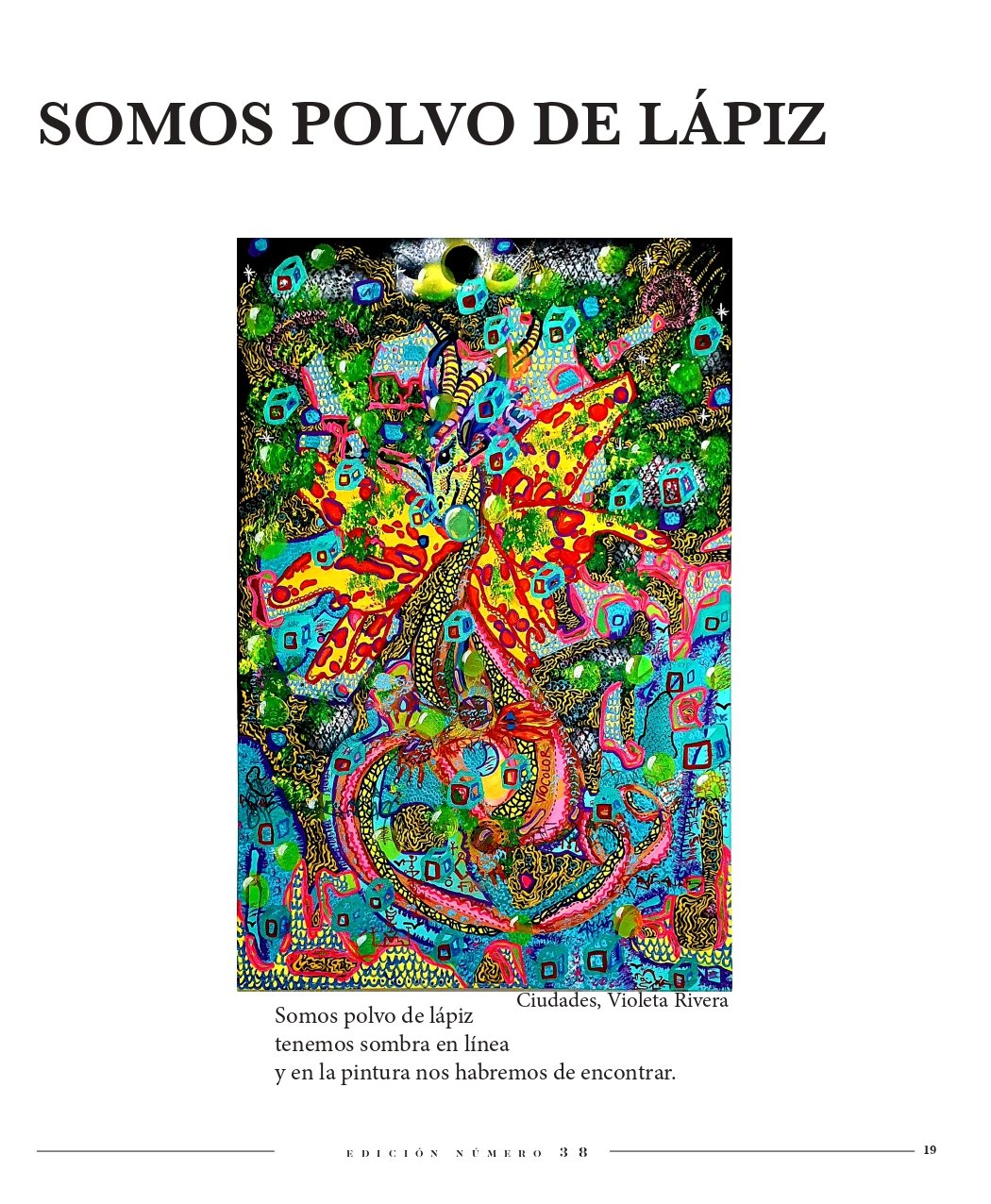 SOMOS POLVO DE LÁPIZ

Ciudades, Violeta Rivera

Somos polvo de lápiz
tenemos sombra en línea
y en la pintura nos habremos de encontrar.

EDICIÓN NÚMERO 38

19